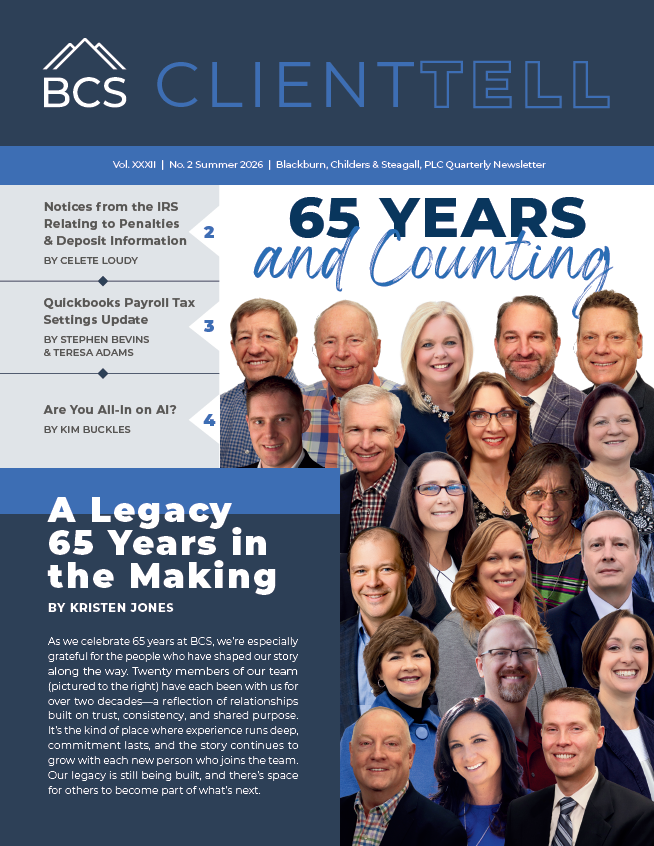 BCS CLIENTTELL

Vol. XXXII | No. 2 Summer 2026 | Blackburn, Childers & Steagall, PLC Quarterly Newsletter

Notices from the IRS Relating to Penalties & Deposit Information
BY CELETE LOUDY
2

Quickbooks Payroll Tax Settings Update
BY STEPHEN BEVINS & TERESA ADAMS
3

Are You All-In on AI?
BY KIM BUCKLES
4

65 YEARS and Counting

A Legacy 65 Years in the Making

BY KRISTEN JONES

As we celebrate 65 years at BCS, we're especially grateful for the people who have shaped our story along the way. Twenty members of our team (pictured to the right) have each been with us for over two decades—a reflection of relationships built on trust, consistency, and shared purpose. It's the kind of place where experience runs deep, commitment lasts, and the story continues to grow with each new person who joins the team. Our legacy is still being built, and there's space for others to become part of what's next.